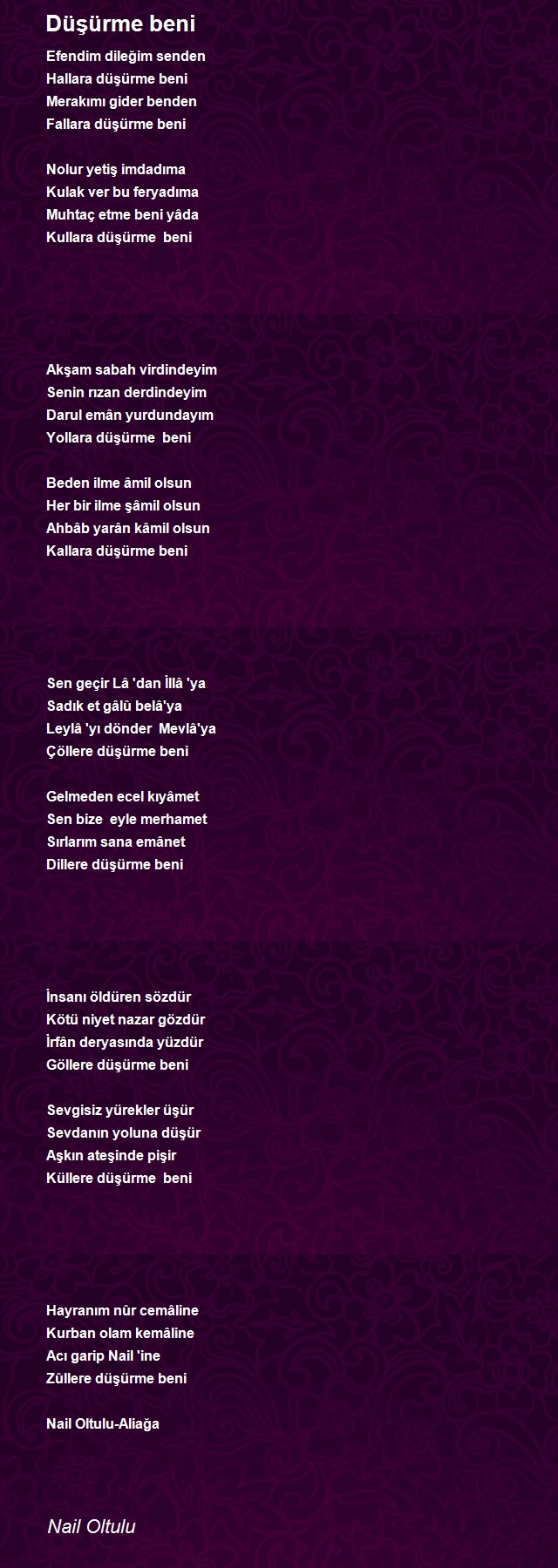 Düşürme beni

Efendim dileğim senden
Hallara düşürme beni
Merakımı gider benden
Fallara düşürme beni

Nolur yetiş imdadıma
Kulak ver bu feryadıma
Muhtaç etme beni yâda
Kullara düşürme beni

Akşam sabah virdindeyim
Senin rızan derdindeyim
Darul emân yurdundayım
Yollara düşürme beni

Beden ilme âmil olsun
Her bir ilme şâmil olsun
Ahbâb yarân kâmil olsun
Kallara düşürme beni

Sen geçir Lâ 'dan İllâ 'ya
Sadık et gâlû belâ'ya
Leylâ 'yı dönder Mevlâ'ya
Çöllere düşürme beni

Gelmeden ecel kıyâmet
Sen bize eyle merhamet
Sırlarım sana emânet
Dillere düşürme beni

İnsanı öldüren sözdür
Kötü niyet nazar gözdür
İrfân deryasında yüzdür
Göllere düşürme beni

Sevgisiz yürekler üşür
Sevdanın yoluna düşür
Aşkın ateşinde pişir
Küllere düşürme beni

Hayranım nûr cemâline
Kurban olam kemâline
Acı garip Nail 'ine
Züllere düşürme beni

Nail Oltulu-Aliağa

Nail Oltulu